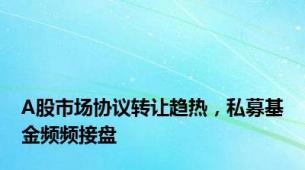 A股市场协议转让趋热，私募基金频频接盘